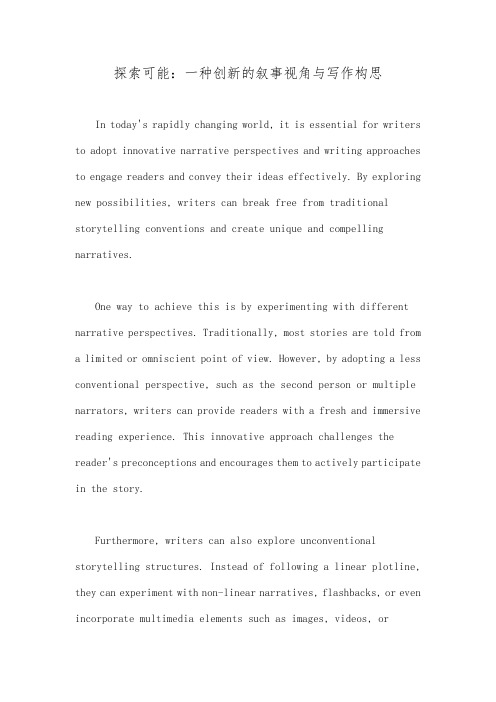 探索可能：一种创新的叙事视角与写作构思

In today's rapidly changing world, it is essential for writers to adopt innovative narrative perspectives and writing approaches to engage readers and convey their ideas effectively. By exploring new possibilities, writers can break free from traditional storytelling conventions and create unique and compelling narratives.

One way to achieve this is by experimenting with different narrative perspectives. Traditionally, most stories are told from a limited or omniscient point of view. However, by adopting a less conventional perspective, such as the second person or multiple narrators, writers can provide readers with a fresh and immersive reading experience. This innovative approach challenges the reader's preconceptions and encourages them to actively participate in the story.

Furthermore, writers can also explore unconventional storytelling structures. Instead of following a linear plotline, they can experiment with non-linear narratives, flashbacks, or even incorporate multimedia elements such as images, videos, or